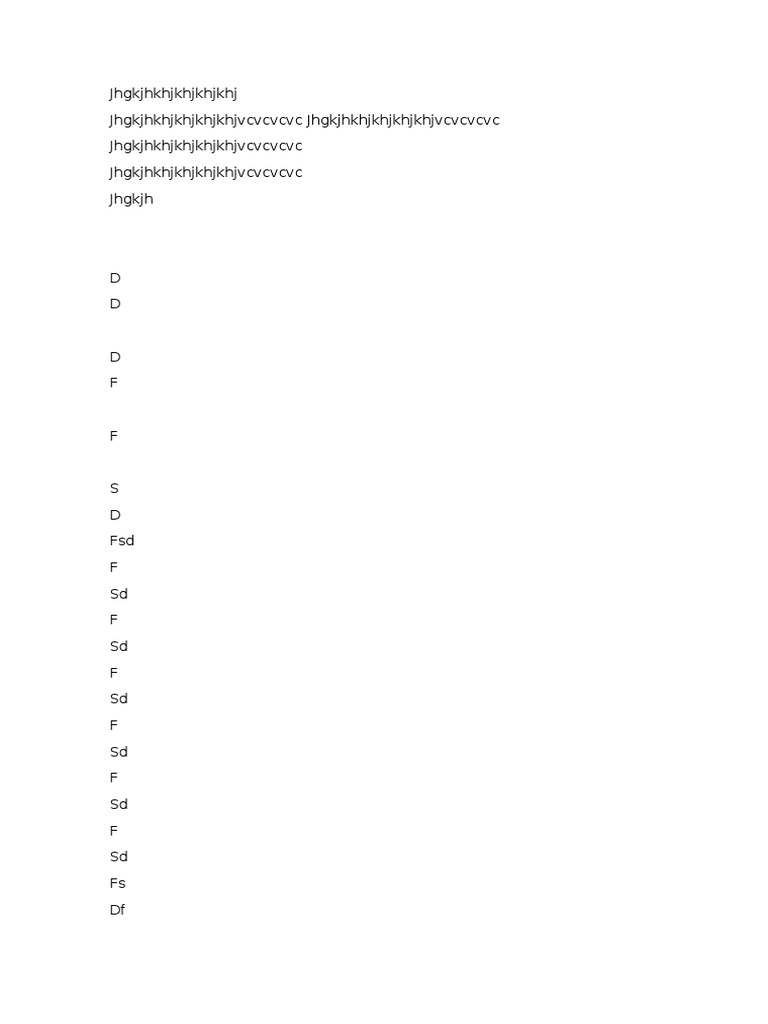 Jhgkjhkhjkhjkhjkhj
Jhgkjhkhjkhjkhjkhjvcvcvcvc Jhgkjhkhjkhjkhjkhjvcvcvcvc
Jhgkjhkhjkhjkhjkhjvcvcvcvc
Jhgkjhkhjkhjkhjkhjvcvcvcvc
Jhgkjh

D
D

D
F

F

S
D
Fsd
F
Sd
F
Sd
F
Sd
F
Sd
F
Sd
F
Sd
Fs
Df